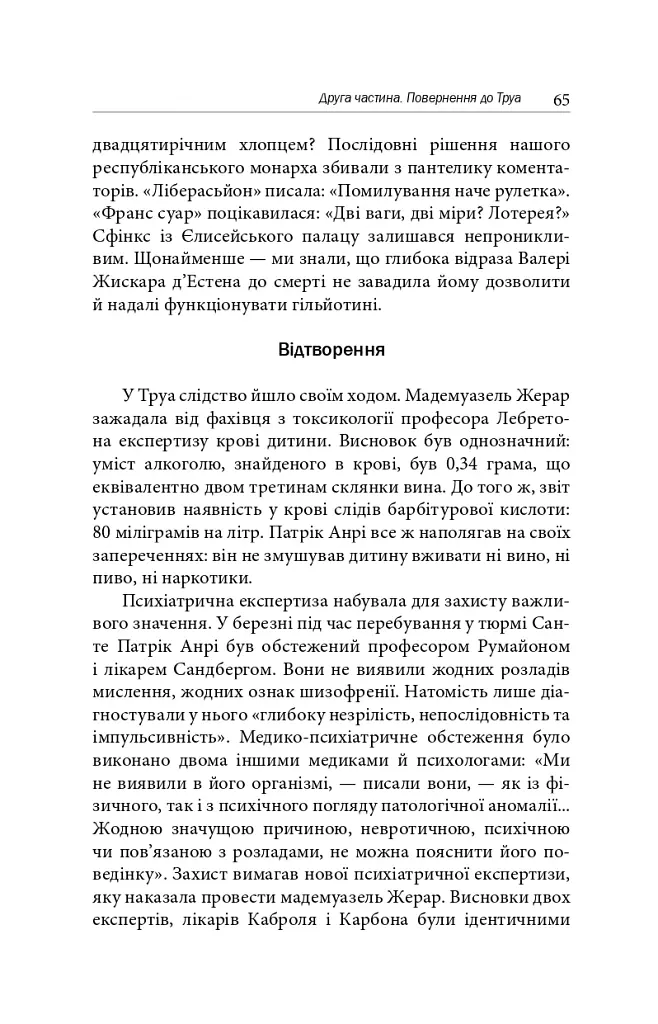 Друга частина. Повернення до Труа 65

двадцятирічним хлопцем? Послідовні рішення нашого республіканського монарха збивали з пантелику коментаторів. «Ліберасьйон» писала: «Помилування наче рулетка». «Франс суар» поцікавилася: «Дві ваги, дві міри? Лотерея?» Сфінкс із Єлисейського палацу залишався непроникливим. Щонайменше — ми знали, що глибока відраза Валері Жискара д'Естена до смерті не завадила йому дозволити й надалі функціонувати гільйотині.

Відтворення

У Труа слідство йшло своїм ходом. Мадемуазель Жерар зажадала від фахівця з токсикології професора Лебретона експертизу крові дитини. Висновок був однозначний: уміст алкоголю, знайденого в крові, був 0,34 грама, що еквівалентно двом третинам склянки вина. До того ж, звіт установив наявність у крові слідів барбітурової кислоти: 80 міліграмів на літр. Патрік Анрі все ж наполягав на своїх запереченнях: він не змушував дитину вживати ні вино, ні пиво, ні наркотики.

Психіатрична експертиза набувала для захисту важливого значення. У березні під час перебування у тюрмі Санте Патрік Анрі був обстежений професором Румайоном і лікарем Сандбергом. Вони не виявили жодних розладів мислення, жодних ознак шизофренії. Натомість лише діагностували у нього «глибоку незрілість, непослідовність та імпульсивність». Медико-психіатричне обстеження було виконано двома іншими медиками й психологами: «Ми не виявили в його організмі, — писали вони, — як із фізичного, так і з психічного погляду патологічної аномалії... Жодною значущою причиною, невротичною, психічною чи пов'язаною з розладами, не можна пояснити його поведінку». Захист вимагав нової психіатричної експертизи, яку наказала провести мадемуазель Жерар. Висновки двох експертів, лікарів Каброля і Карбона були ідентичними